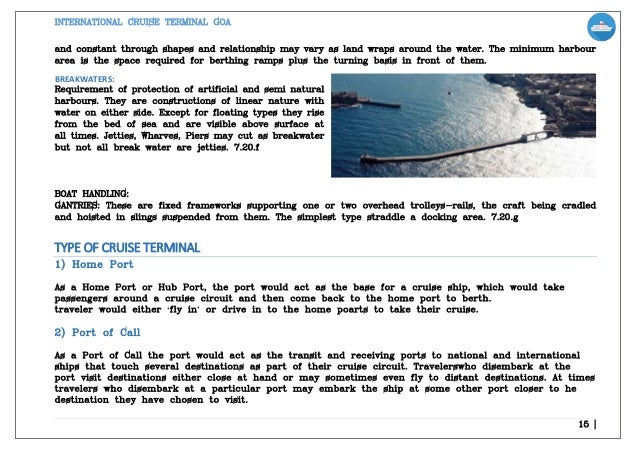 INTERNATIONAL CRUISE TERMINAL GOA

and constant through shapes and relationship may vary as land wraps around the water. The minimum harbour area is the space required for berthing ramps plus the turning basis in front of them.

BREAKWATERS:
Requirement of protection of artificial and semi natural harbours. They are constructions of linear nature with water on either side. Except for floating types they rise from the bed of sea and are visible above surface at all times. Jetties, Wharves, Piers may cut as breakwater but not all break water are jetties. 7.20.f

BOAT HANDLING:
GANTRIES: These are fixed frameworks supporting one or two overhead trolleys—rails, the craft being cradled and hoisted in slings suspended from them. The simplest type straddle a docking area. 7.20.g

TYPE OF CRUISE TERMINAL

1) Home Port

As a Home Port or Hub Port, the port would act as the base for a cruise ship, which would take passengers around a cruise circuit and then come back to the home port to berth.
traveler would either 'fly in' or drive in to the home poarts to take their cruise.

2) Port of Call

As a Port of Call the port would act as the transit and receiving ports to national and international ships that touch several destinations as part of their cruise circuit. Travelerswho disembark at the port visit destinations either close at hand or may sometimes even fly to distant destinations. At times travelers who disembark at a particular port may embark the ship at some other port closer to he destination they have chosen to visit.

15 |